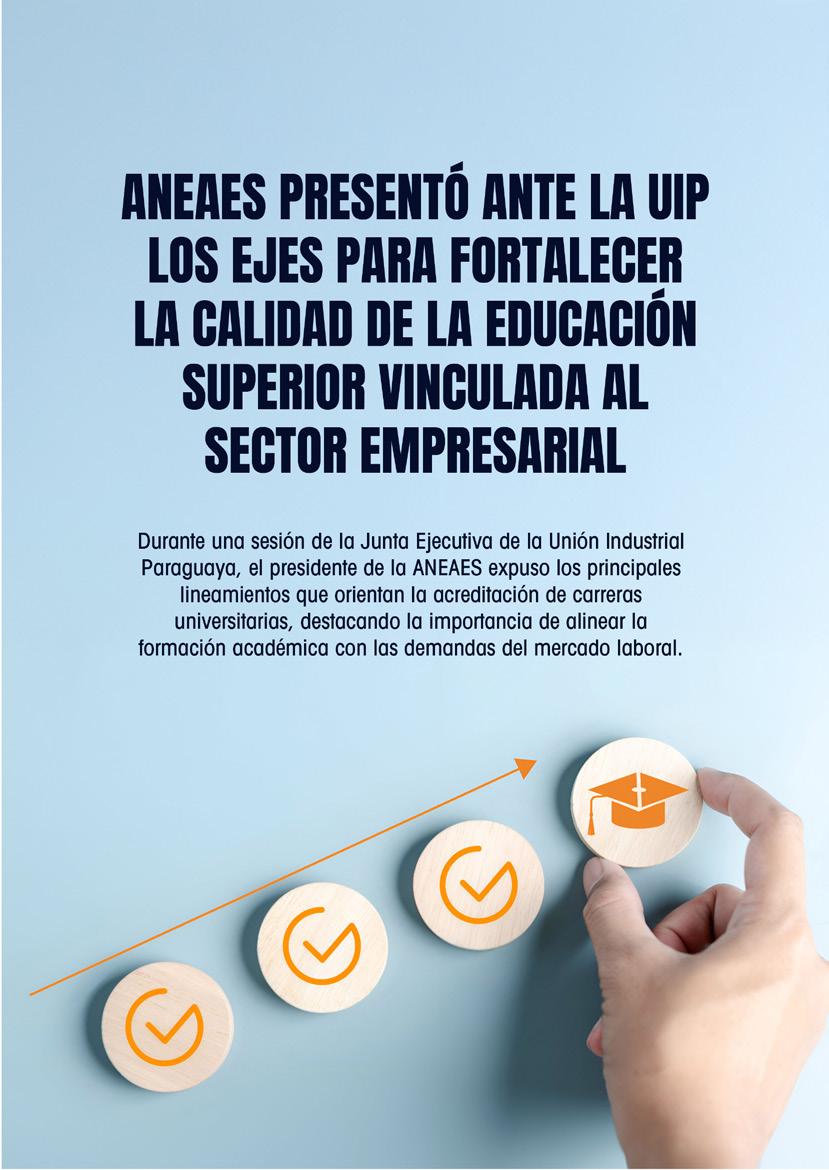 ANEAES PRESENTÓ ANTE LA UIP LOS EJES PARA FORTALECER LA CALIDAD DE LA EDUCACIÓN SUPERIOR VINCULADA AL SECTOR EMPRESARIAL

Durante una sesión de la Junta Ejecutiva de la Unión Industrial Paraguaya, el presidente de la ANEAES expuso los principales lineamientos que orientan la acreditación de carreras universitarias, destacando la importancia de alinear la formación académica con las demandas del mercado laboral.